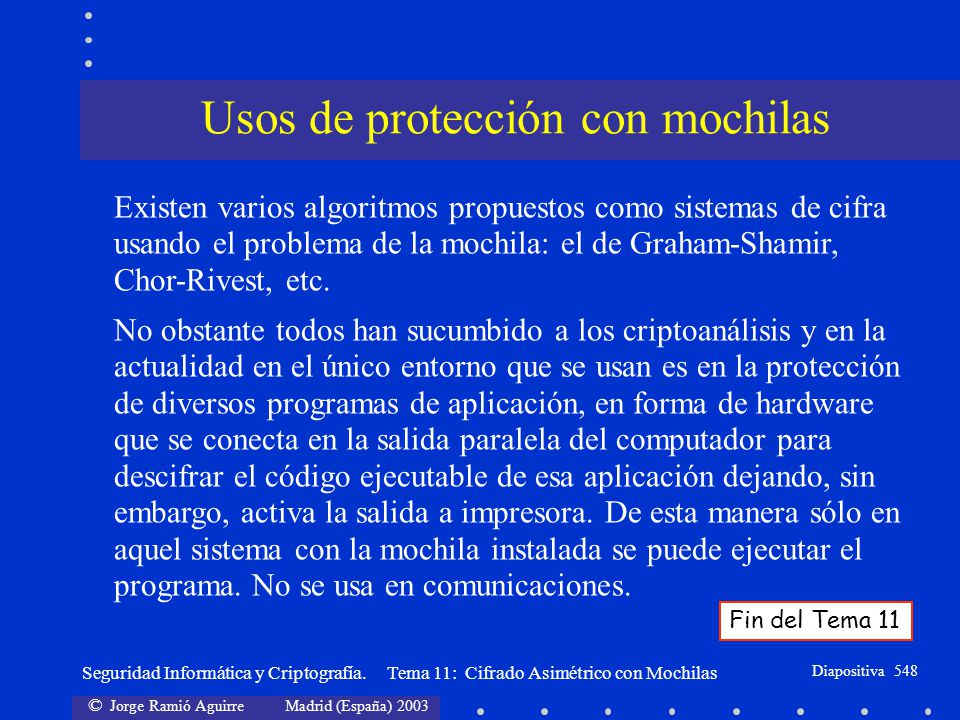 Usos de protección con mochilas

Existen varios algoritmos propuestos como sistemas de cifra usando el problema de la mochila: el de Graham-Shamir, Chor-Rivest, etc.

No obstante todos han sucumbido a los criptoanálisis y en la actualidad en el único entorno que se usan es en la protección de diversos programas de aplicación, en forma de hardware que se conecta en la salida paralela del computador para descifrar el código ejecutable de esa aplicación dejando, sin embargo, activa la salida a impresora. De esta manera sólo en aquel sistema con la mochila instalada se puede ejecutar el programa. No se usa en comunicaciones.

Fin del Tema 11

Seguridad Informática y Criptografía. Tema 11: Cifrado Asimétrico con Mochilas

Diapositiva 548

© Jorge Ramió Aguirre Madrid (España) 2003